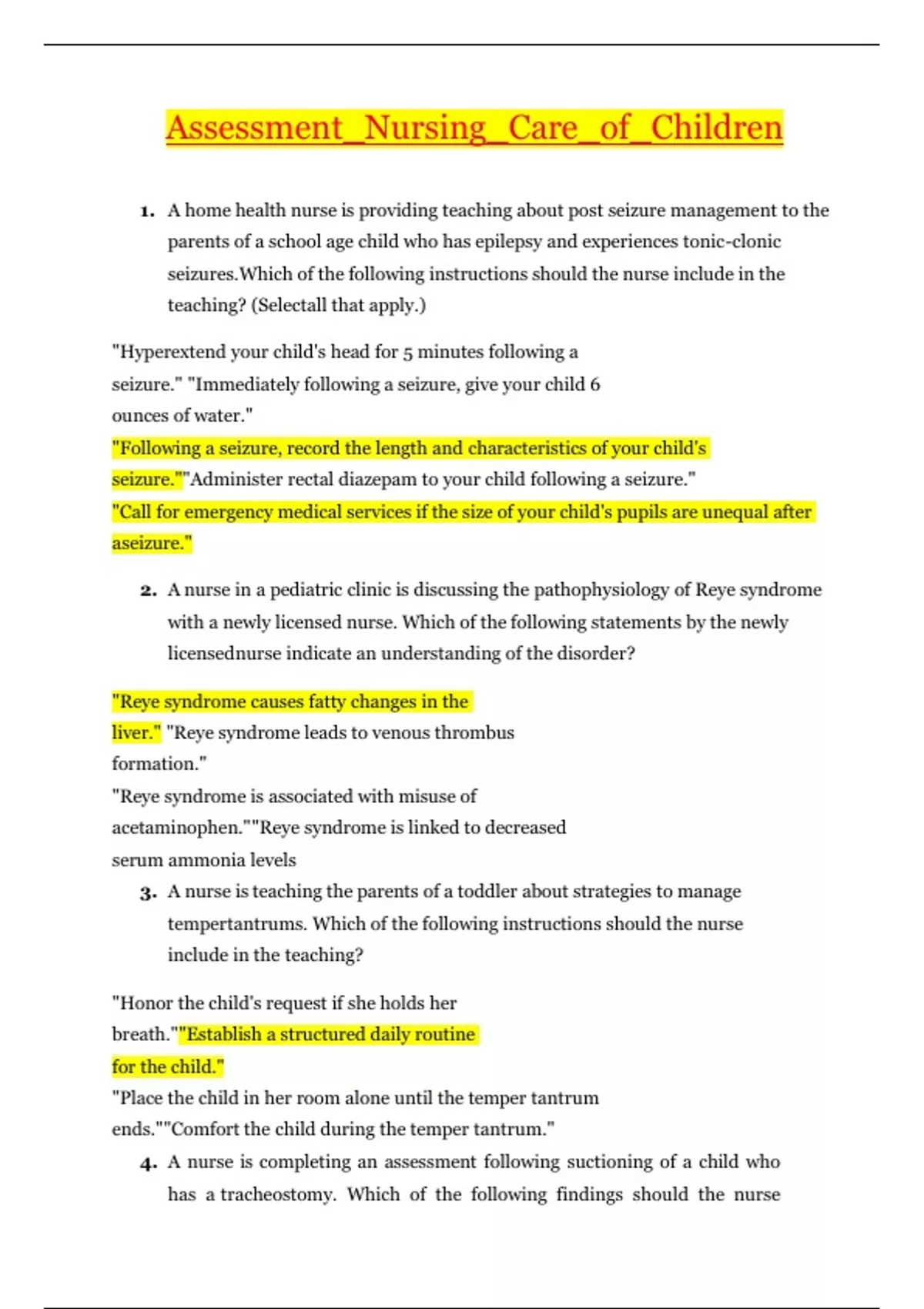 Assessment_Nursing_Care_of_Children

1. A home health nurse is providing teaching about post seizure management to the parents of a school age child who has epilepsy and experiences tonic-clonic seizures.Which of the following instructions should the nurse include in the teaching? (Selectall that apply.)

"Hyperextend your child's head for 5 minutes following a seizure." "Immediately following a seizure, give your child 6 ounces of water."
"Following a seizure, record the length and characteristics of your child's seizure.""Administer rectal diazepam to your child following a seizure."
"Call for emergency medical services if the size of your child's pupils are unequal after aseizure."

2. A nurse in a pediatric clinic is discussing the pathophysiology of Reye syndrome with a newly licensed nurse. Which of the following statements by the newly licensednurse indicate an understanding of the disorder?

"Reye syndrome causes fatty changes in the liver." "Reye syndrome leads to venous thrombus formation."
"Reye syndrome is associated with misuse of acetaminophen.""Reye syndrome is linked to decreased serum ammonia levels

3. A nurse is teaching the parents of a toddler about strategies to manage tempertantrums. Which of the following instructions should the nurse include in the teaching?

"Honor the child's request if she holds her breath.""Establish a structured daily routine for the child."
"Place the child in her room alone until the temper tantrum ends.""Comfort the child during the temper tantrum."

4. A nurse is completing an assessment following suctioning of a child who has a tracheostomy. Which of the following findings should the nurse